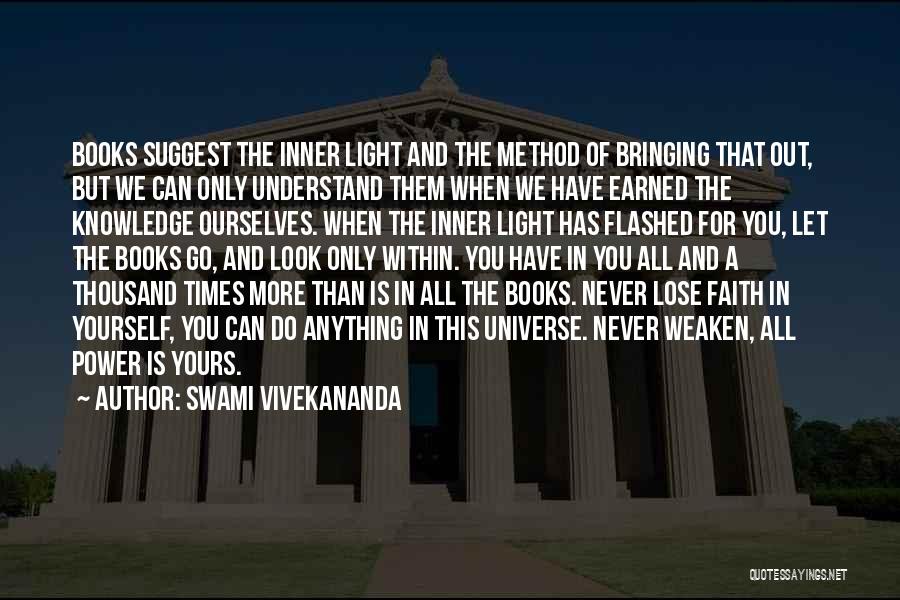 BOOKS SUGGEST THE INNER LIGHT AND THE METHOD OF BRINGING THAT OUT, BUT WE CAN ONLY UNDERSTAND THEM WHEN WE HAVE EARNED THE KNOWLEDGE OURSELVES. WHEN THE INNER LIGHT HAS FLASHED FOR YOU, LET THE BOOKS GO, AND LOOK ONLY WITHIN. YOU HAVE IN YOU ALL AND A THOUSAND TIMES MORE THAN IS IN ALL THE BOOKS. NEVER LOSE FAITH IN YOURSELF, YOU CAN DO ANYTHING IN THIS UNIVERSE. NEVER WEAKEN, ALL POWER IS YOURS.

~ AUTHOR: SWAMI VIVEKANANDA

QUOTESSAYINGS.NET